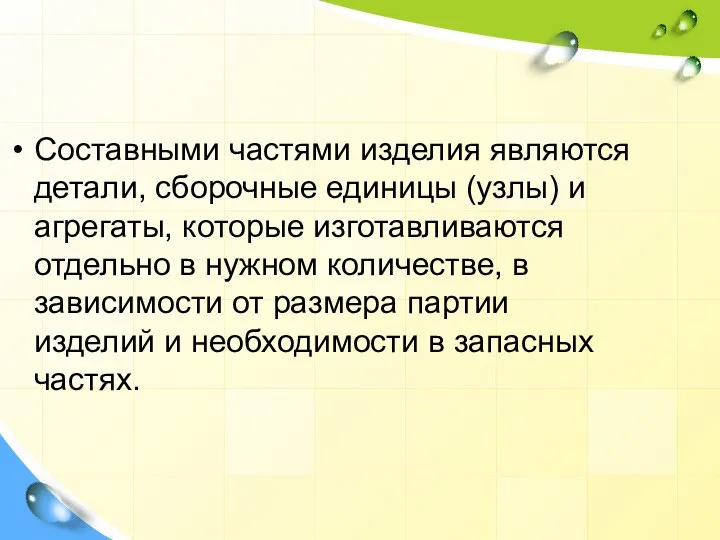 • Составными частями изделия являются детали, сборочные единицы (узлы) и агрегаты, которые изготавливаются отдельно в нужном количестве, в зависимости от размера партии изделий и необходимости в запасных частях.